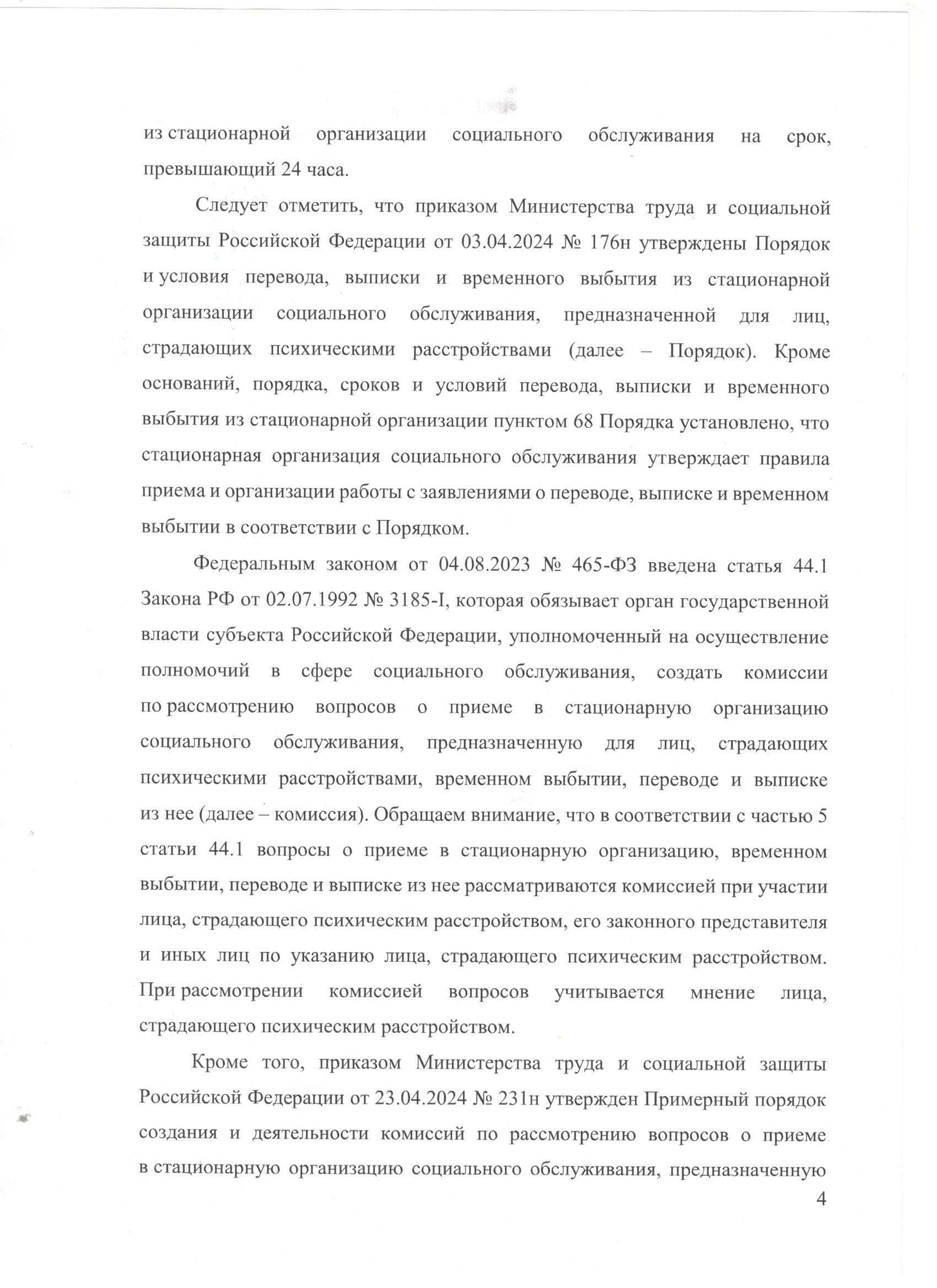 из стационарной организации социального обслуживания на срок, превышающий 24 часа.

Следует отметить, что приказом Министерства труда и социальной защиты Российской Федерации от 03.04.2024 № 176н утверждены Порядок и условия перевода, выписки и временного выбытия из стационарной организации социального обслуживания, предназначенной для лиц, страдающих психическими расстройствами (далее – Порядок). Кроме оснований, порядка, сроков и условий перевода, выписки и временного выбытия из стационарной организации пунктом 68 Порядка установлено, что стационарная организация социального обслуживания утверждает правила приема и организации работы с заявлениями о переводе, выписке и временном выбытии в соответствии с Порядком.

Федеральным законом от 04.08.2023 № 465-ФЗ введена статья 44.1 Закона РФ от 02.07.1992 № 3185-I, которая обязывает орган государственной власти субъекта Российской Федерации, уполномоченный на осуществление полномочий в сфере социального обслуживания, создать комиссии по рассмотрению вопросов о приеме в стационарную организацию социального обслуживания, предназначенную для лиц, страдающих психическими расстройствами, временном выбытии, переводе и выписке из нее (далее – комиссия). Обращаем внимание, что в соответствии с частью 5 статьи 44.1 вопросы о приеме в стационарную организацию, временном выбытии, переводе и выписке из нее рассматриваются комиссией при участии лица, страдающего психическим расстройством, его законного представителя и иных лиц по указанию лица, страдающего психическим расстройством. При рассмотрении комиссией вопросов учитывается мнение лица, страдающего психическим расстройством.

Кроме того, приказом Министерства труда и социальной защиты Российской Федерации от 23.04.2024 № 231н утвержден Примерный порядок создания и деятельности комиссий по рассмотрению вопросов о приеме в стационарную организацию социального обслуживания, предназначенную

4